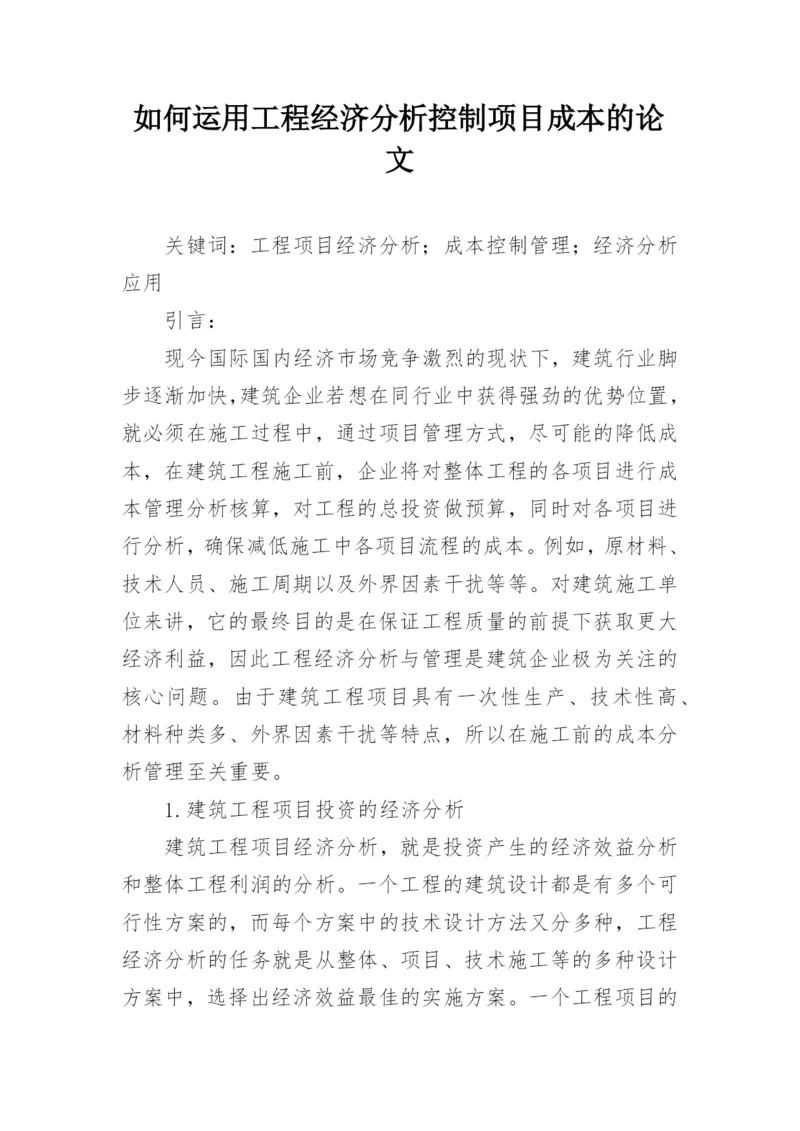 如何运用工程经济分析控制项目成本的论文

关键词：工程项目经济分析；成本控制管理；经济分析应用

引言：

现今国际国内经济市场竞争激烈的现状下，建筑行业脚步逐渐加快,建筑企业若想在同行业中获得强劲的优势位置，就必须在施工过程中，通过项目管理方式，尽可能的降低成本，在建筑工程施工前，企业将对整体工程的各项目进行成本管理分析核算，对工程的总投资做预算，同时对各项目进行分析，确保减低施工中各项目流程的成本。例如，原材料、技术人员、施工周期以及外界因素干扰等等。对建筑施工单位来讲，它的最终目的是在保证工程质量的前提下获取更大经济利益，因此工程经济分析与管理是建筑企业极为关注的核心问题。由于建筑工程项目具有一次性生产、技术性高、材料种类多、外界因素干扰等特点，所以在施工前的成本分析管理至关重要。

1.建筑工程项目投资的经济分析

建筑工程项目经济分析，就是投资产生的经济效益分析和整体工程利润的分析。一个工程的建筑设计都是有多个可行性方案的，而每个方案中的技术设计方法又分多种，工程经济分析的任务就是从整体、项目、技术施工等的多种设计方案中，选择出经济效益最佳的实施方案。一个工程项目的